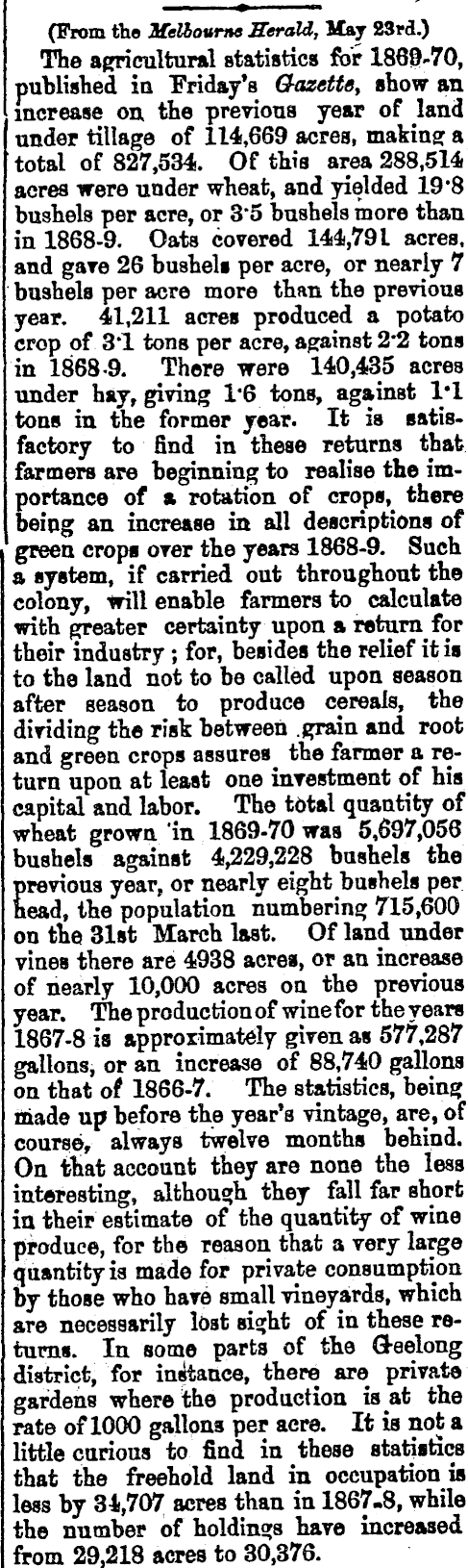 (From the Melbourne Herald, May 23rd.)

The agricultural statistics for 1869-70, published in Friday's Gazette, show an increase on the previous year of land under tillage of 114,669 acres, making a total of 827,534. Of this area 288,514 acres were under wheat, and yielded 19·8 bushels per acre, or 3·5 bushels more than in 1868-9. Oats covered 144,791 acres, and gave 26 bushels per acre, or nearly 7 bushels per acre more than the previous year. 41,211 acres produced a potato crop of 3·1 tons per acre, against 2·2 tons in 1868-9. There were 140,435 acres under hay, giving 1·6 tons, against 1·1 tons in the former year. It is satisfactory to find in these returns that farmers are beginning to realise the importance of a rotation of crops, there being an increase in all descriptions of green crops over the years 1868-9. Such a system, if carried out throughout the colony, will enable farmers to calculate with greater certainty upon a return for their industry; for, besides the relief it is to the land not to be called upon season after season to produce cereals, the dividing the risk between grain and root and green crops assures the farmer a return upon at least one investment of his capital and labor. The total quantity of wheat grown in 1869-70 was 5,697,056 bushels against 4,229,228 bushels the previous year, or nearly eight bushels per head, the population numbering 715,600 on the 31st March last. Of land under vines there are 4938 acres, or an increase of nearly 10,000 acres on the previous year. The production of wine for the years 1867-8 is approximately given as 577,287 gallons, or an increase of 88,740 gallons on that of 1866-7. The statistics, being made up before the year's vintage, are, of course, always twelve months behind. On that account they are none the less interesting, although they fall far short in their estimate of the quantity of wine produce, for the reason that a very large quantity is made for private consumption by those who have small vineyards, which are necessarily lost sight of in these returns. In some parts of the Geelong district, for instance, there are private gardens where the production is at the rate of 1000 gallons per acre. It is not a little curious to find in these statistics that the freehold land in occupation is less by 34,707 acres than in 1867-8, while the number of holdings have increased from 29,218 acres to 30,376.